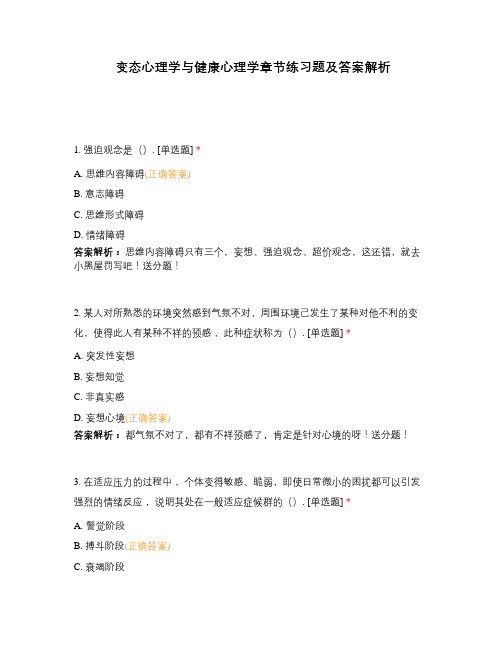 变态心理学与健康心理学章节练习题及答案解析

1. 强迫观念是（）. [单选题] *

A. 思维内容障碍(正确答案)

B. 意志障碍

C. 思维形式障碍

D. 情绪障碍

答案解析：思维内容障碍只有三个，妄想、强迫观念、超价观念，这还错，就去小黑屋罚写吧！送分题！

2. 某人对所熟悉的环境突然感到气氛不对，周围环境已发生了某种对他不利的变化，使得此人有某种不祥的预感，此种症状称为（）. [单选题] *

A. 突发性妄想

B. 妄想知觉

C. 非真实感

D. 妄想心境(正确答案)

答案解析：都气氛不对了，都有不祥预感了，肯定是针对心境的呀！送分题！

3. 在适应压力的过程中，个体变得敏感、脆弱，即使日常微小的困扰都可以引发强烈的情绪反应，说明其处在一般适应症候群的（）. [单选题] *

A. 警觉阶段

B. 搏斗阶段(正确答案)

C. 衰竭阶段